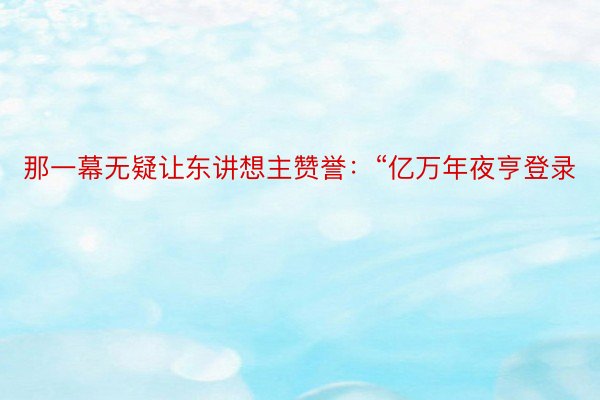 那一幕无疑让东讲想主赞誉：“亿万年夜亨登录